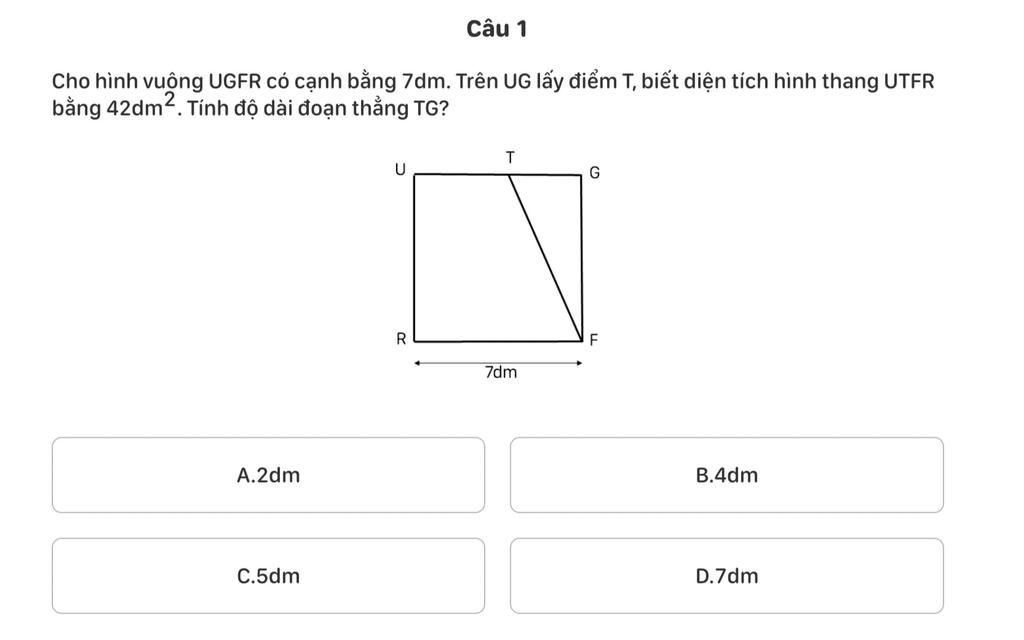 Câu 1

Cho hình vuông UGFR có cạnh bằng 7dm. Trên UG lấy điểm T, biết diện tích hình thang UTFR bằng $42dm^2$. Tính độ dài đoạn thẳng TG?

U
T
G
R
F
7dm

A.2dm

B.4dm

C.5dm

D.7dm